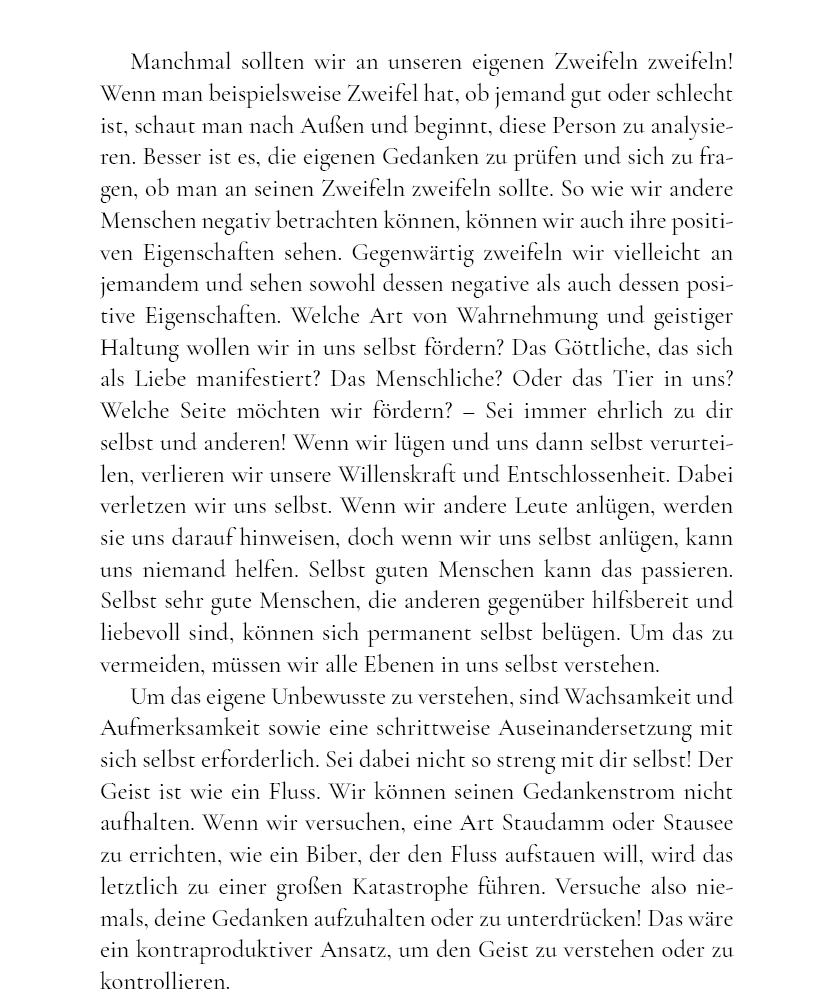 Manchmal sollten wir an unseren eigenen Zweifeln zweifeln! Wenn man beispielsweise Zweifel hat, ob jemand gut oder schlecht ist, schaut man nach Außen und beginnt, diese Person zu analysieren. Besser ist es, die eigenen Gedanken zu prüfen und sich zu fragen, ob man an seinen Zweifeln zweifeln sollte. So wie wir andere Menschen negativ betrachten können, können wir auch ihre positiven Eigenschaften sehen. Gegenwärtig zweifeln wir vielleicht an jemandem und sehen sowohl dessen negative als auch dessen positive Eigenschaften. Welche Art von Wahrnehmung und geistiger Haltung wollen wir in uns selbst fördern? Das Göttliche, das sich als Liebe manifestiert? Das Menschliche? Oder das Tier in uns? Welche Seite möchten wir fördern? – Sei immer ehrlich zu dir selbst und anderen! Wenn wir lügen und uns dann selbst verurteilen, verlieren wir unsere Willenskraft und Entschlossenheit. Dabei verletzen wir uns selbst. Wenn wir andere Leute anlügen, werden sie uns darauf hinweisen, doch wenn wir uns selbst anlügen, kann uns niemand helfen. Selbst guten Menschen kann das passieren. Selbst sehr gute Menschen, die anderen gegenüber hilfsbereit und liebevoll sind, können sich permanent selbst belügen. Um das zu vermeiden, müssen wir alle Ebenen in uns selbst verstehen.

Um das eigene Unbewusste zu verstehen, sind Wachsamkeit und Aufmerksamkeit sowie eine schrittweise Auseinandersetzung mit sich selbst erforderlich. Sei dabei nicht so streng mit dir selbst! Der Geist ist wie ein Fluss. Wir können seinen Gedankenstrom nicht aufhalten. Wenn wir versuchen, eine Art Staudamm oder Stausee zu errichten, wie ein Biber, der den Fluss aufstauen will, wird das letztlich zu einer großen Katastrophe führen. Versuche also niemals, deine Gedanken aufzuhalten oder zu unterdrücken! Das wäre ein kontraproduktiver Ansatz, um den Geist zu verstehen oder zu kontrollieren.